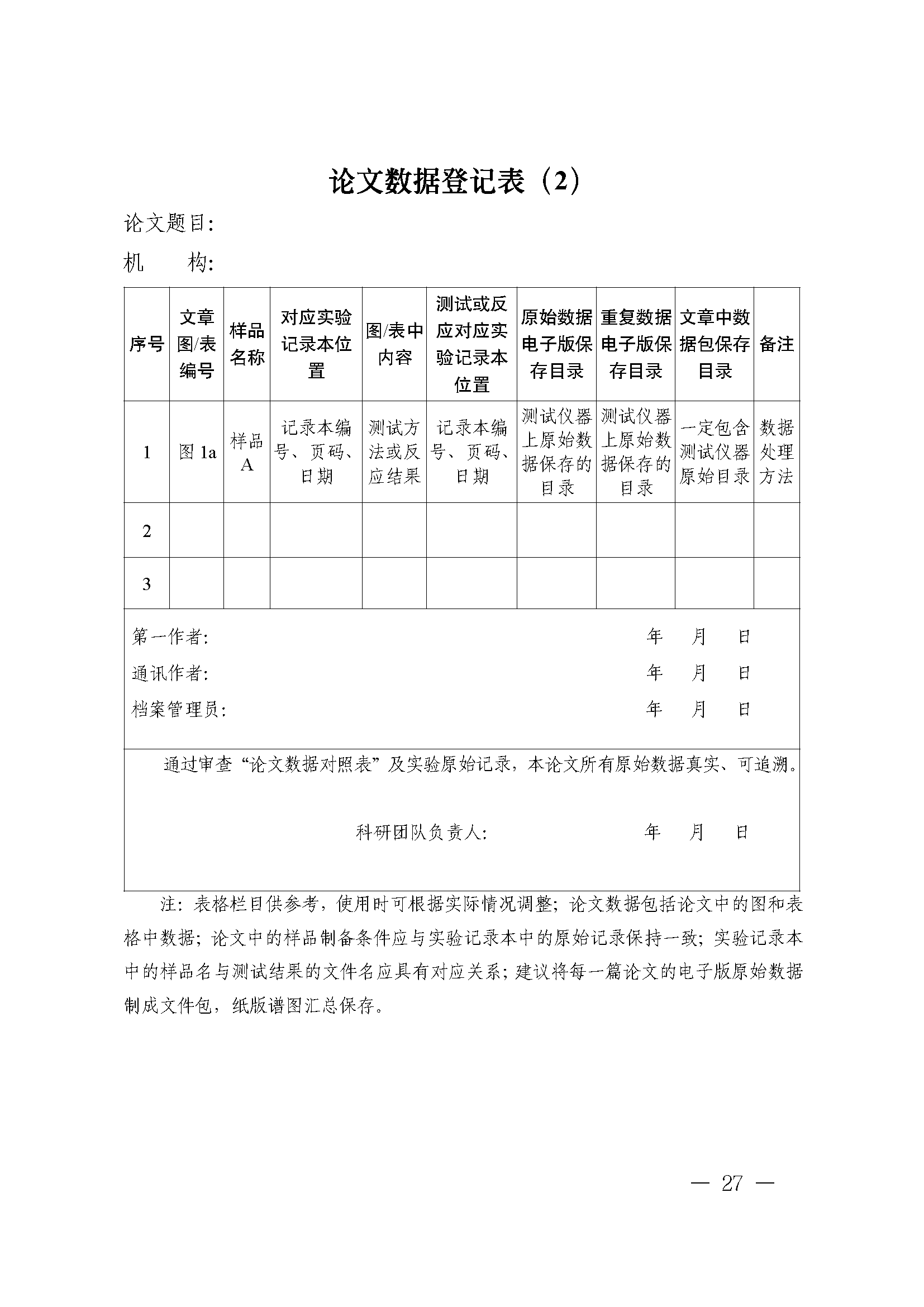 论文数据登记表（2）

论文题目：

机　　构：

| 序号 | 文章图/表编号 | 样品名称 | 对应实验记录本位置 | 图/表中内容 | 测试或反应对应实验记录本位置 | 原始数据电子版保存目录 | 重复数据电子版保存目录 | 文章中数据包保存目录 | 备注 |
|---|---|---|---|---|---|---|---|---|---|
| 1 | 图 1a | 样品A | 记录本编号、页码、日期 | 测试方法或反应结果 | 记录本编号、页码、日期 | 测试仪器上原始数据保存的目录 | 测试仪器上原始数据保存的目录 | 一定包含测试仪器原始目录 | 数据处理方法 |
| 2 | | | | | | | | | |
| 3 | | | | | | | | | |

第一作者：　　年　月　日

通讯作者：　　年　月　日

档案管理员：　　年　月　日

通过审查“论文数据对照表”及实验原始记录，本论文所有原始数据真实、可追溯。

科研团队负责人：　　年　月　日

注：表格栏目供参考，使用时可根据实际情况调整；论文数据包括论文中的图和表格中数据；论文中的样品制备条件应与实验记录本中的原始记录保持一致；实验记录本中的样品名与测试结果的文件名应具有对应关系；建议将每一篇论文的电子版原始数据制成文件包，纸版谱图汇总保存。

— 27 —